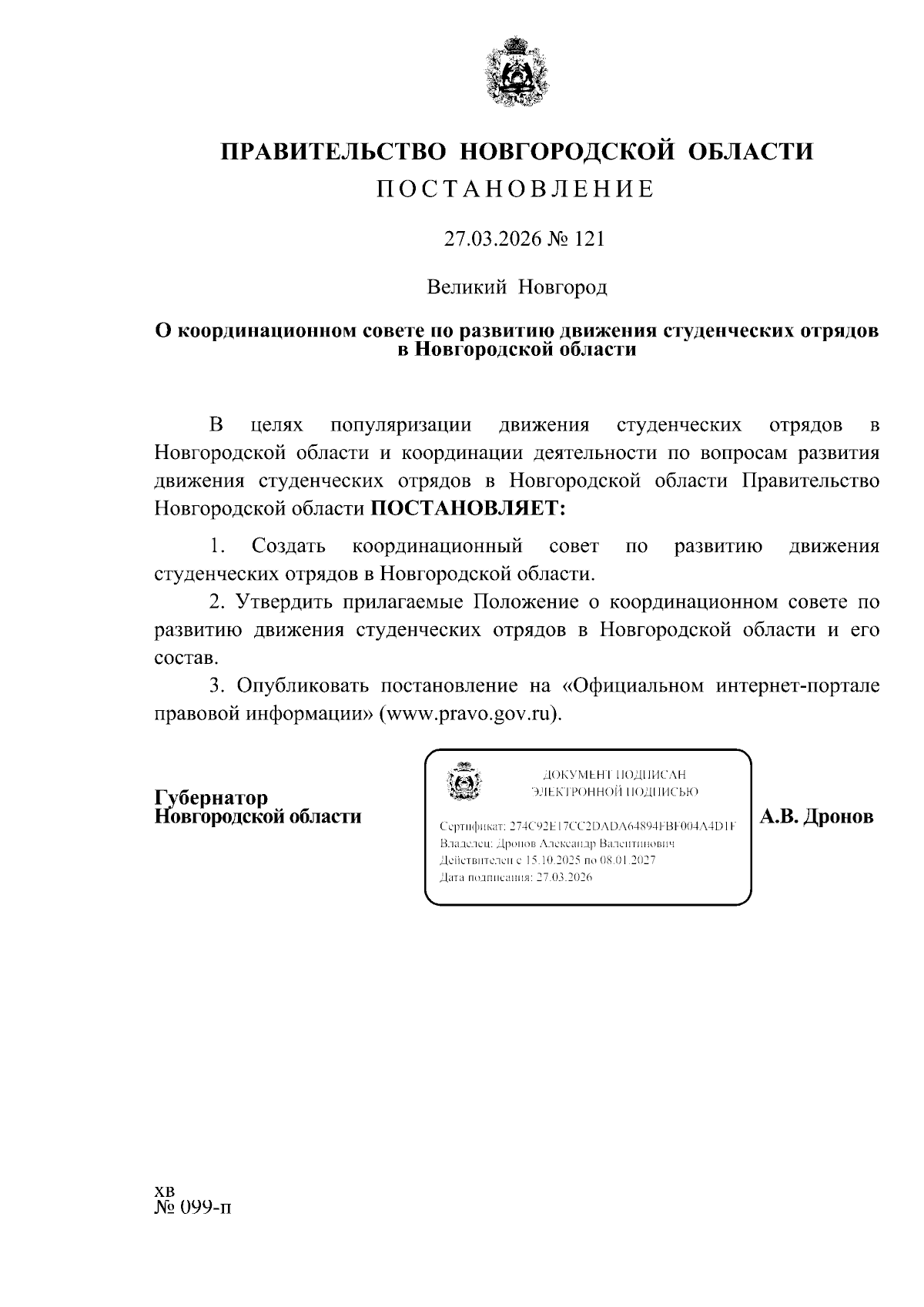 ПРАВИТЕЛЬСТВО НОВГОРОДСКОЙ ОБЛАСТИ
ПОСТАНОВЛЕНИЕ

27.03.2026 № 121

Великий Новгород

О координационном совете по развитию движения студенческих отрядов в Новгородской области

В целях популяризации движения студенческих отрядов в Новгородской области и координации деятельности по вопросам развития движения студенческих отрядов в Новгородской области Правительство Новгородской области ПОСТАНОВЛЯЕТ:

1. Создать координационный совет по развитию движения студенческих отрядов в Новгородской области.

2. Утвердить прилагаемые Положение о координационном совете по развитию движения студенческих отрядов в Новгородской области и его состав.

3. Опубликовать постановление на «Официальном интернет-портале правовой информации» (www.pravo.gov.ru).

Губернатор
Новгородской области

ДОКУМЕНТ ПОДПИСАН
ЭЛЕКТРОННОЙ ПОДПИСЬЮ

Сертификат: 274C92E17CC2DADA64894FBF004A4D1F
Владелец: Дронов Александр Валентинович
Действителен с 15.10.2025 по 08.01.2027
Дата подписания: 27.03.2026

А.В. Дронов

хв
№ 099-п